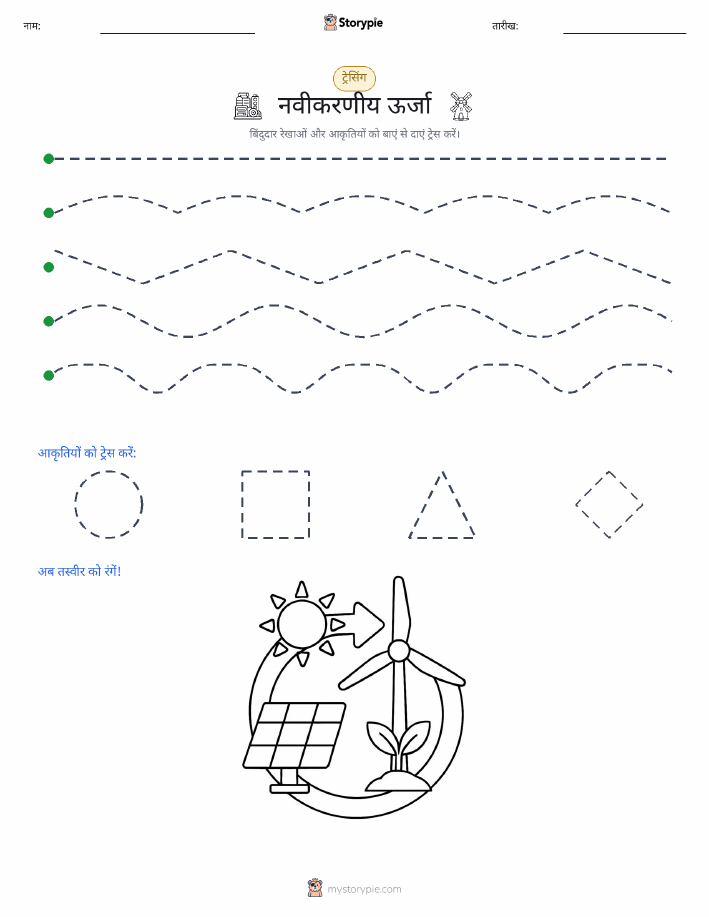 नाम:

Storypie

तारीख:

ट्रेसिंग

नवीकरणीय ऊर्जा

बिंदुदार रेखाओं और आकृतियों को बाएं से दाएं ट्रेस करें।

आकृतियों को ट्रेस करें:

अब तस्वीर को रंगें!

mystorypie.com